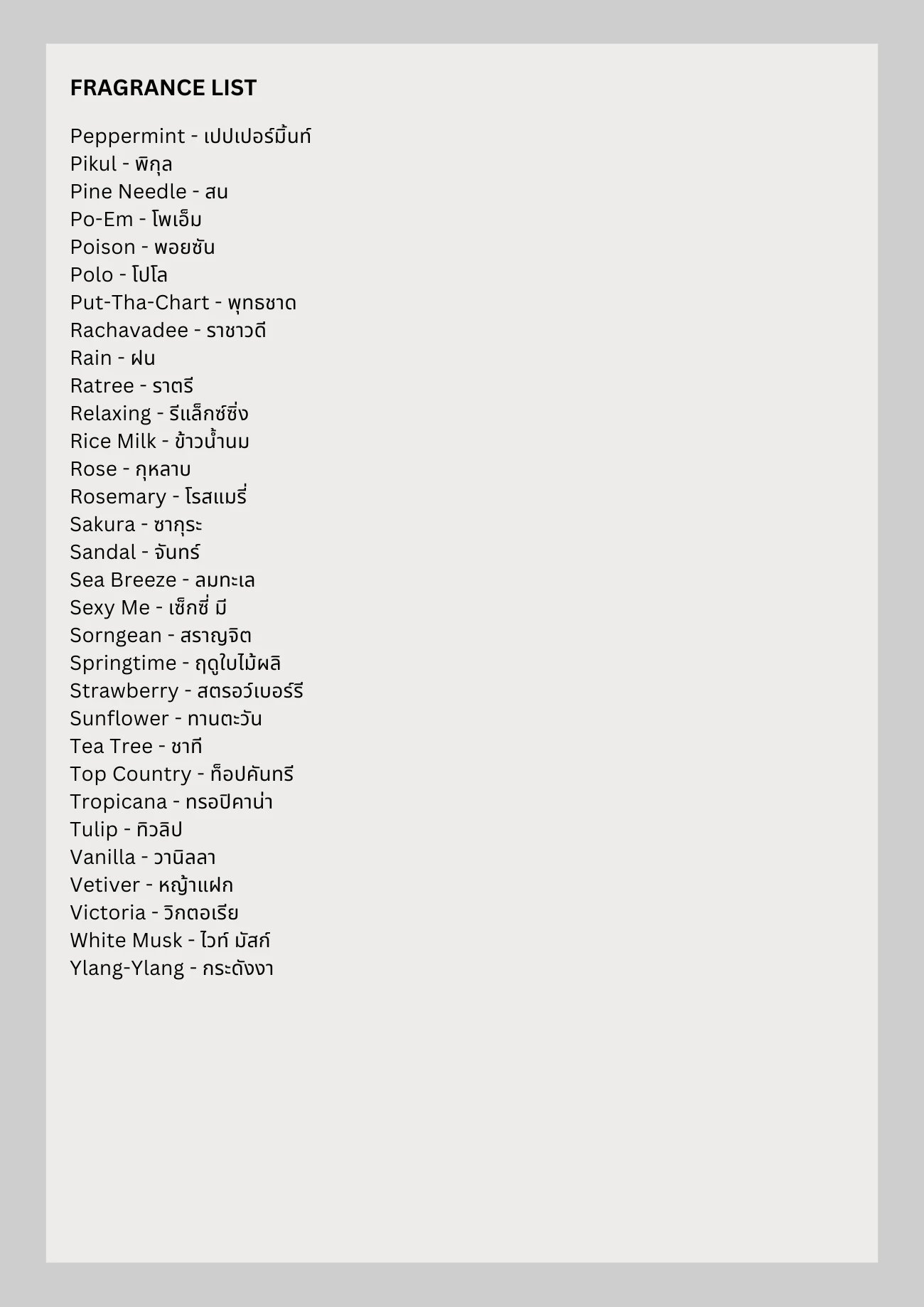 FRAGRANCE LIST

Peppermint - เปปเปอร์มิ้นท์
Pikul - พิกุล
Pine Needle - สน
Po-Em - โพเอ็ม
Poison - พอยซัน
Polo - โปโล
Put-Tha-Chart - พุทธชาด
Rachavadee - ราชาวดี
Rain - ฝน
Ratree - ราตรี
Relaxing - รีแล็กซ์ซิ่ง
Rice Milk - ข้าวน้ำนม
Rose - กุหลาบ
Rosemary - โรสแมรี่
Sakura - ซากุระ
Sandal - จันทร์
Sea Breeze - ลมทะเล
Sexy Me - เซ็กซี่ มี
Sorngean - สราญจิต
Springtime - ฤดูใบไม้ผลิ
Strawberry - สตรอว์เบอร์รี
Sunflower - ทานตะวัน
Tea Tree - ชาที
Top Country - ท็อปคันทรี
Tropicana - ทรอปิคาน่า
Tulip - ทิวลิป
Vanilla - วานิลลา
Vetiver - หญ้าแฝก
Victoria - วิกตอเรีย
White Musk - ไวท์ มัสก์
Ylang-Ylang - กระดังงา